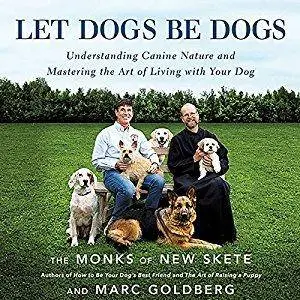 LET DOGS BE DOGS

Understanding Canine Nature and Mastering the Art of Living with Your Dog

THE MONKS OF NEW SKETE

Authors of How to Be Your Dog's Best Friend and The Art of Raising a Puppy

AND MARC GOLDBERG